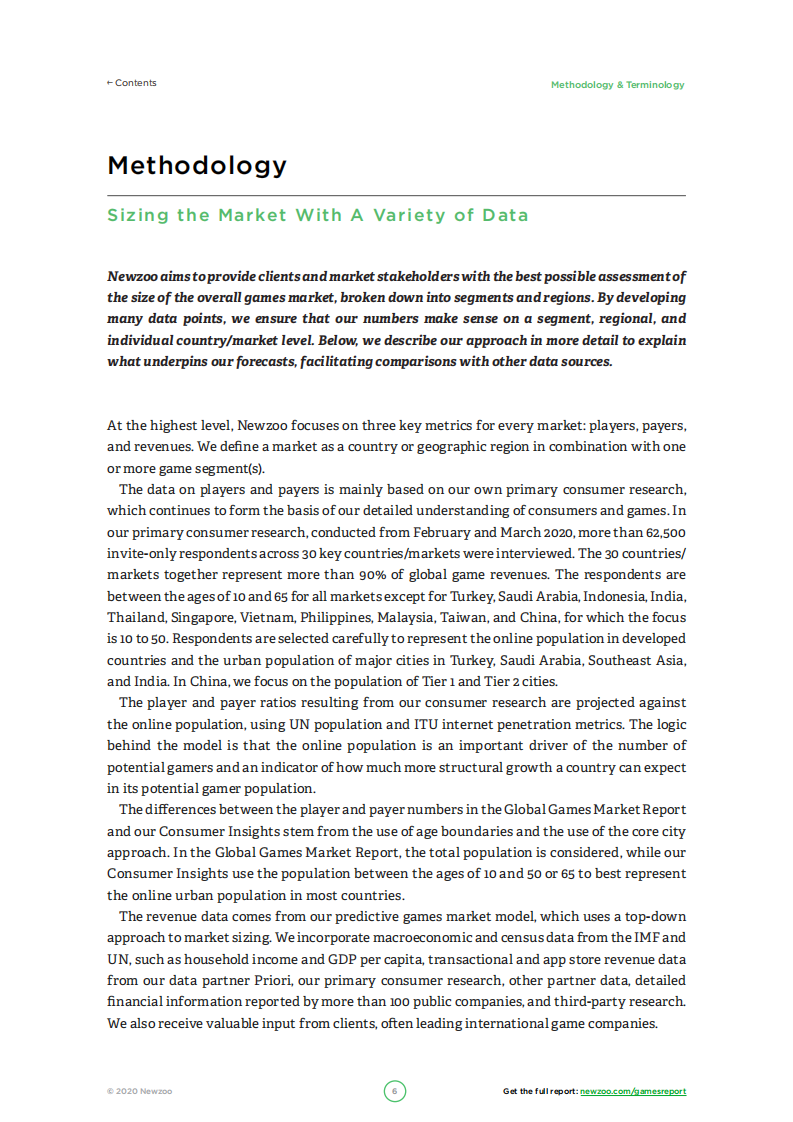 ← Contents

Methodology & Terminology

Methodology

Sizing the Market With A Variety of Data

Newzoo aims to provide clients and market stakeholders with the best possible assessment of the size of the overall games market, broken down into segments and regions. By developing many data points, we ensure that our numbers make sense on a segment, regional, and individual country/market level. Below, we describe our approach in more detail to explain what underpins our forecasts, facilitating comparisons with other data sources.

At the highest level, Newzoo focuses on three key metrics for every market: players, payers, and revenues. We define a market as a country or geographic region in combination with one or more game segment(s).

The data on players and payers is mainly based on our own primary consumer research, which continues to form the basis of our detailed understanding of consumers and games. In our primary consumer research, conducted from February and March 2020, more than 62,500 invite-only respondents across 30 key countries/markets were interviewed. The 30 countries/markets together represent more than 90% of global game revenues. The respondents are between the ages of 10 and 65 for all markets except for Turkey, Saudi Arabia, Indonesia, India, Thailand, Singapore, Vietnam, Philippines, Malaysia, Taiwan, and China, for which the focus is 10 to 50. Respondents are selected carefully to represent the online population in developed countries and the urban population of major cities in Turkey, Saudi Arabia, Southeast Asia, and India. In China, we focus on the population of Tier 1 and Tier 2 cities.

The player and payer ratios resulting from our consumer research are projected against the online population, using UN population and ITU internet penetration metrics. The logic behind the model is that the online population is an important driver of the number of potential gamers and an indicator of how much more structural growth a country can expect in its potential gamer population.

The differences between the player and payer numbers in the Global Games Market Report and our Consumer Insights stem from the use of age boundaries and the use of the core city approach. In the Global Games Market Report, the total population is considered, while our Consumer Insights use the population between the ages of 10 and 50 or 65 to best represent the online urban population in most countries.

The revenue data comes from our predictive games market model, which uses a top-down approach to market sizing. We incorporate macroeconomic and census data from the IMF and UN, such as household income and GDP per capita, transactional and app store revenue data from our data partner Priori, our primary consumer research, other partner data, detailed financial information reported by more than 100 public companies, and third-party research. We also receive valuable input from clients, often leading international game companies.

© 2020 Newzoo

6

Get the full report: newzoo.com/gamesreport